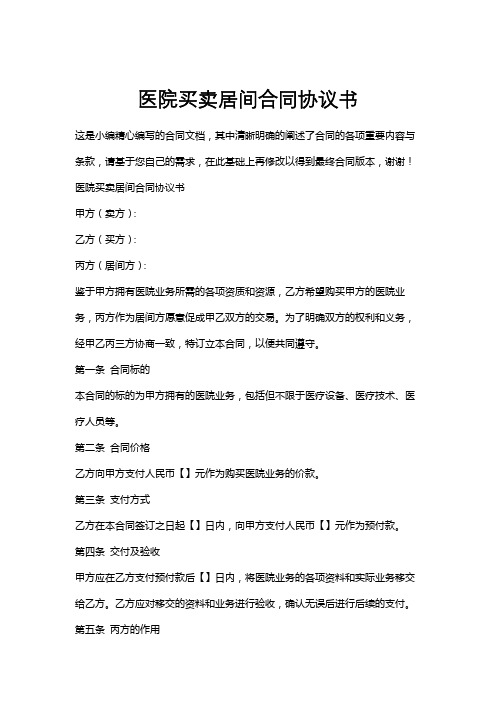 医院买卖居间合同协议书

这是小编精心编写的合同文档，其中清晰明确的阐述了合同的各项重要内容与条款，请基于您自己的需求，在此基础上再修改以得到最终合同版本，谢谢！

医院买卖居间合同协议书

甲方（卖方）：

乙方（买方）：

丙方（居间方）：

鉴于甲方拥有医院业务所需的各项资质和资源，乙方希望购买甲方的医院业务，丙方作为居间方愿意促成甲乙双方的交易。为了明确双方的权利和义务，经甲乙丙三方协商一致，特订立本合同，以便共同遵守。

第一条 合同标的

本合同的标的为甲方拥有的医院业务，包括但不限于医疗设备、医疗技术、医疗人员等。

第二条 合同价格

乙方向甲方支付人民币【】元作为购买医院业务的价款。

第三条 支付方式

乙方在本合同签订之日起【】日内，向甲方支付人民币【】元作为预付款。

第四条 交付及验收

甲方应在乙方支付预付款后【】日内，将医院业务的各项资料和实际业务移交给乙方。乙方应对移交的资料和业务进行验收，确认无误后进行后续的支付。

第五条 丙方的作用